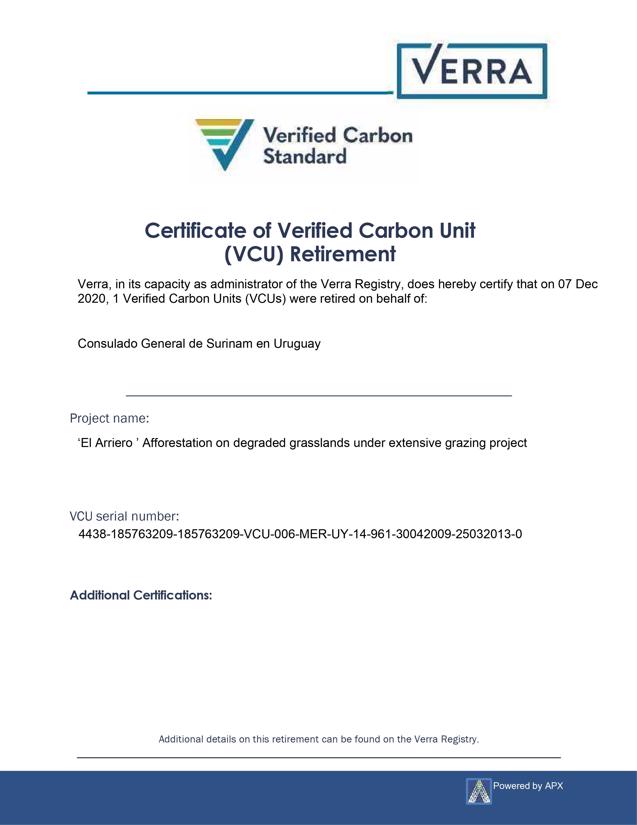 VERRA

Verified Carbon Standard

Certificate of Verified Carbon Unit (VCU) Retirement

Verra, in its capacity as administrator of the Verra Registry, does hereby certify that on 07 Dec 2020, 1 Verified Carbon Units (VCUs) were retired on behalf of:

Consulado General de Surinam en Uruguay

Project name:

'El Arriero ' Afforestation on degraded grasslands under extensive grazing project

VCU serial number:

4438-185763209-185763209-VCU-006-MER-UY-14-961-30042009-25032013-0

Additional Certifications:

Additional details on this retirement can be found on the Verra Registry.

Powered by APX